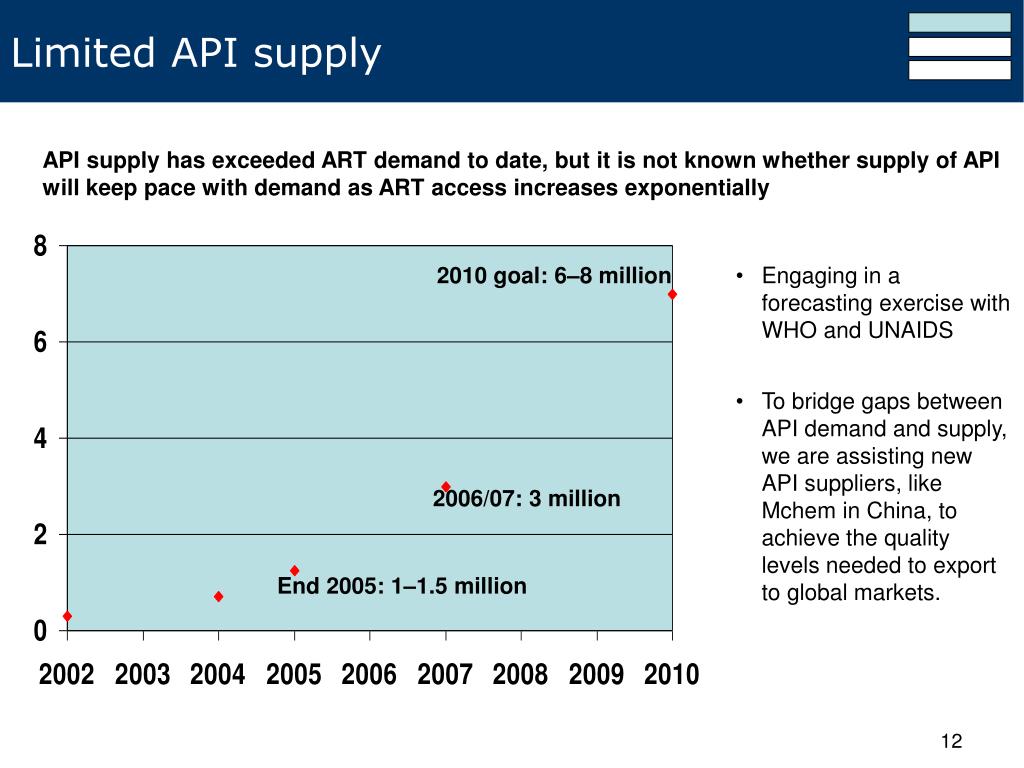 Limited API supply

API supply has exceeded ART demand to date, but it is not known whether supply of API will keep pace with demand as ART access increases exponentially

8
6
4
2
0

2010 goal: 6–8 million

2006/07: 3 million

End 2005: 1–1.5 million

2002 2003 2004 2005 2006 2007 2008 2009 2010

• Engaging in a forecasting exercise with WHO and UNAIDS

• To bridge gaps between API demand and supply, we are assisting new API suppliers, like Mchem in China, to achieve the quality levels needed to export to global markets.

12